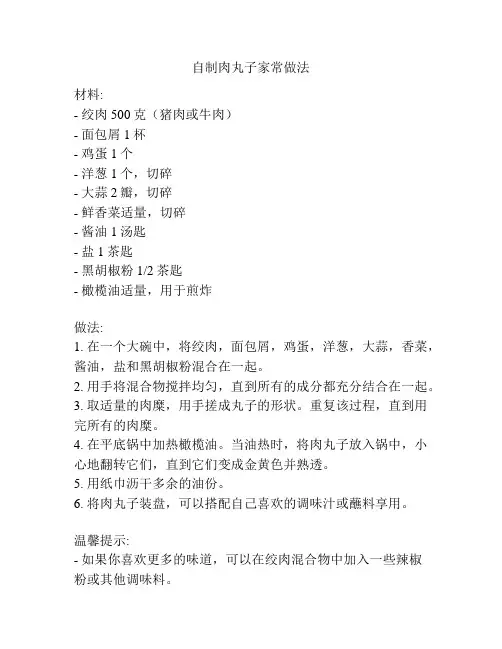 自制肉丸子家常做法

材料:
- 绞肉 500 克（猪肉或牛肉）
- 面包屑 1 杯
- 鸡蛋 1 个
- 洋葱 1 个，切碎
- 大蒜 2 瓣，切碎
- 鲜香菜适量，切碎
- 酱油 1 汤匙
- 盐 1 茶匙
- 黑胡椒粉 1/2 茶匙
- 橄榄油适量，用于煎炸

做法:
1. 在一个大碗中，将绞肉，面包屑，鸡蛋，洋葱，大蒜，香菜，酱油，盐和黑胡椒粉混合在一起。
2. 用手将混合物搅拌均匀，直到所有的成分都充分结合在一起。
3. 取适量的肉糜，用手搓成丸子的形状。重复该过程，直到用完所有的肉糜。
4. 在平底锅中加热橄榄油。当油热时，将肉丸子放入锅中，小心地翻转它们，直到它们变成金黄色并熟透。
5. 用纸巾沥干多余的油份。
6. 将肉丸子装盘，可以搭配自己喜欢的调味汁或蘸料享用。

温馨提示:
- 如果你喜欢更多的味道，可以在绞肉混合物中加入一些辣椒粉或其他调味料。